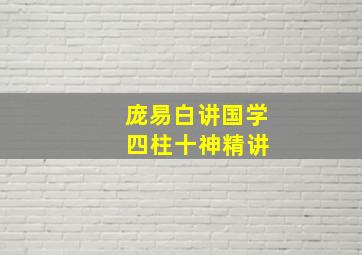 庞易白讲国学
四柱十神精讲